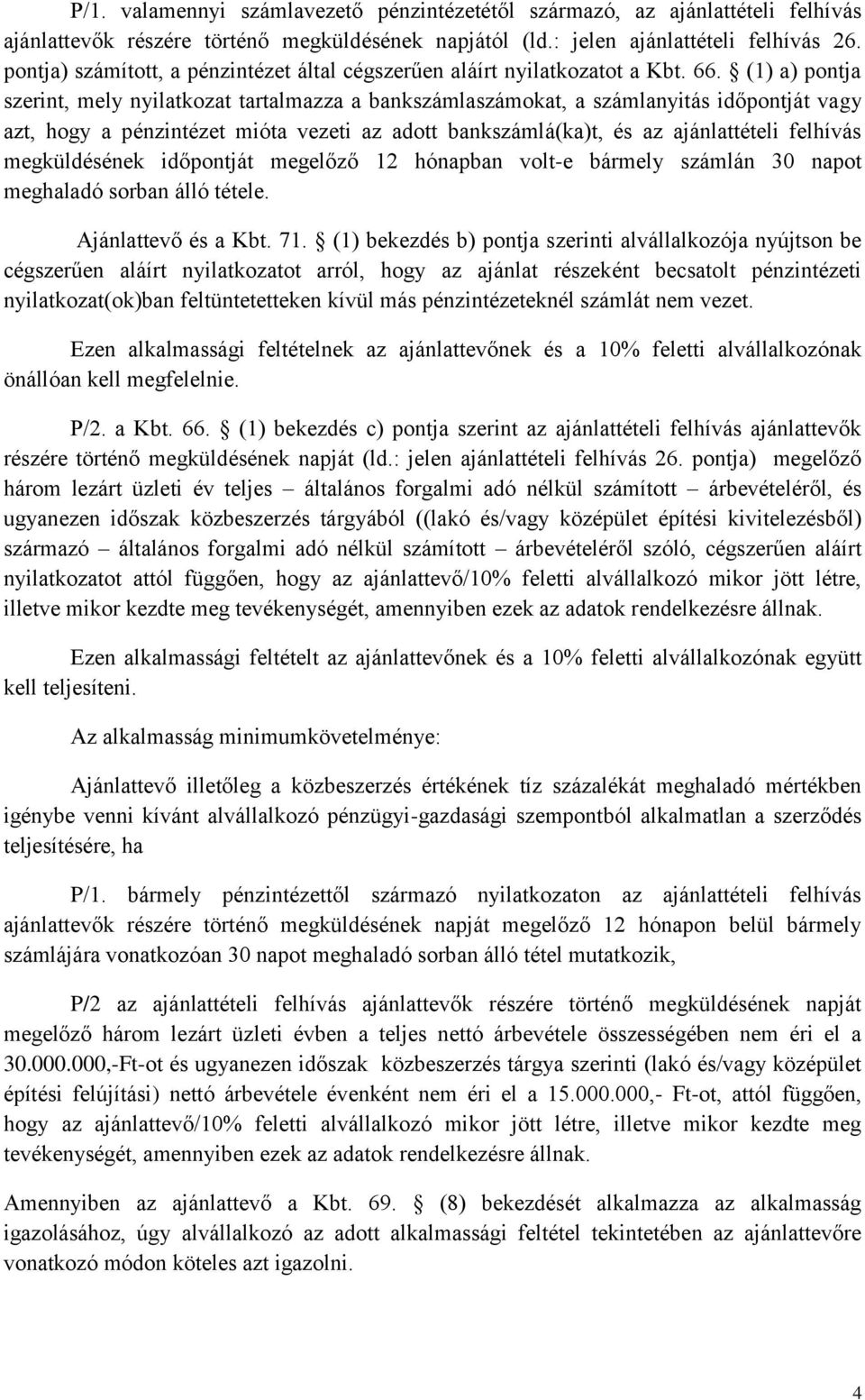 P/1. valamennyi számlavezető pénzintézetétől származó, az ajánlattételi felhívás ajánlattevők részére történő megküldésének napjától (ld.: jelen ajánlattételi felhívás 26. pontja) számított, a pénzintézet által cégszerűen aláírt nyilatkozatot a Kbt. 66. § (1) a) pontja szerint, mely nyilatkozat tartalmazza a bankszámlaszámokat, a számlanyitás időpontját vagy azt, hogy a pénzintézet mióta vezeti az adott bankszámlá(ka)t, és az ajánlattételi felhívás megküldésének időpontját megelőző 12 hónapban volt-e bármely számlán 30 napot meghaladó sorban álló tétele.

Ajánlattevő és a Kbt. 71. § (1) bekezdés b) pontja szerinti alvállalkozója nyújtson be cégszerűen aláírt nyilatkozatot arról, hogy az ajánlat részeként becsatolt pénzintézeti nyilatkozat(ok)ban feltüntetetteken kívül más pénzintézeteknél számlát nem vezet.

Ezen alkalmassági feltételnek az ajánlattevőnek és a 10% feletti alvállalkozónak önállóan kell megfelelnie.

P/2. a Kbt. 66. § (1) bekezdés c) pontja szerint az ajánlattételi felhívás ajánlattevők részére történő megküldésének napját (ld.: jelen ajánlattételi felhívás 26. pontja) megelőző három lezárt üzleti év teljes – általános forgalmi adó nélkül számított – árbevételéről, és ugyanezen időszak közbeszerzés tárgyából ((lakó és/vagy középület építési kivitelezésből) származó – általános forgalmi adó nélkül számított – árbevételéről szóló, cégszerűen aláírt nyilatkozatot attól függően, hogy az ajánlattevő/10% feletti alvállalkozó mikor jött létre, illetve mikor kezdte meg tevékenységét, amennyiben ezek az adatok rendelkezésre állnak.

Ezen alkalmassági feltételt az ajánlattevőnek és a 10% feletti alvállalkozónak együtt kell teljesíteni.

Az alkalmasság minimumkövetelménye:

Ajánlattevő illetőleg a közbeszerzés értékének tíz százalékát meghaladó mértékben igénybe venni kívánt alvállalkozó pénzügyi-gazdasági szempontból alkalmatlan a szerződés teljesítésére, ha

P/1. bármely pénzintézettől származó nyilatkozaton az ajánlattételi felhívás ajánlattevők részére történő megküldésének napját megelőző 12 hónapon belül bármely számlájára vonatkozóan 30 napot meghaladó sorban álló tétel mutatkozik,

P/2 az ajánlattételi felhívás ajánlattevők részére történő megküldésének napját megelőző három lezárt üzleti évben a teljes nettó árbevétele összességében nem éri el a 30.000.000,-Ft-ot és ugyanezen időszak közbeszerzés tárgya szerinti (lakó és/vagy középület építési felújítási) nettó árbevétele évenként nem éri el a 15.000.000,- Ft-ot, attól függően, hogy az ajánlattevő/10% feletti alvállalkozó mikor jött létre, illetve mikor kezdte meg tevékenységét, amennyiben ezek az adatok rendelkezésre állnak.

Amennyiben az ajánlattevő a Kbt. 69. § (8) bekezdését alkalmazza az alkalmasság igazolásához, úgy alvállalkozó az adott alkalmassági feltétel tekintetében az ajánlattevőre vonatkozó módon köteles azt igazolni.

4